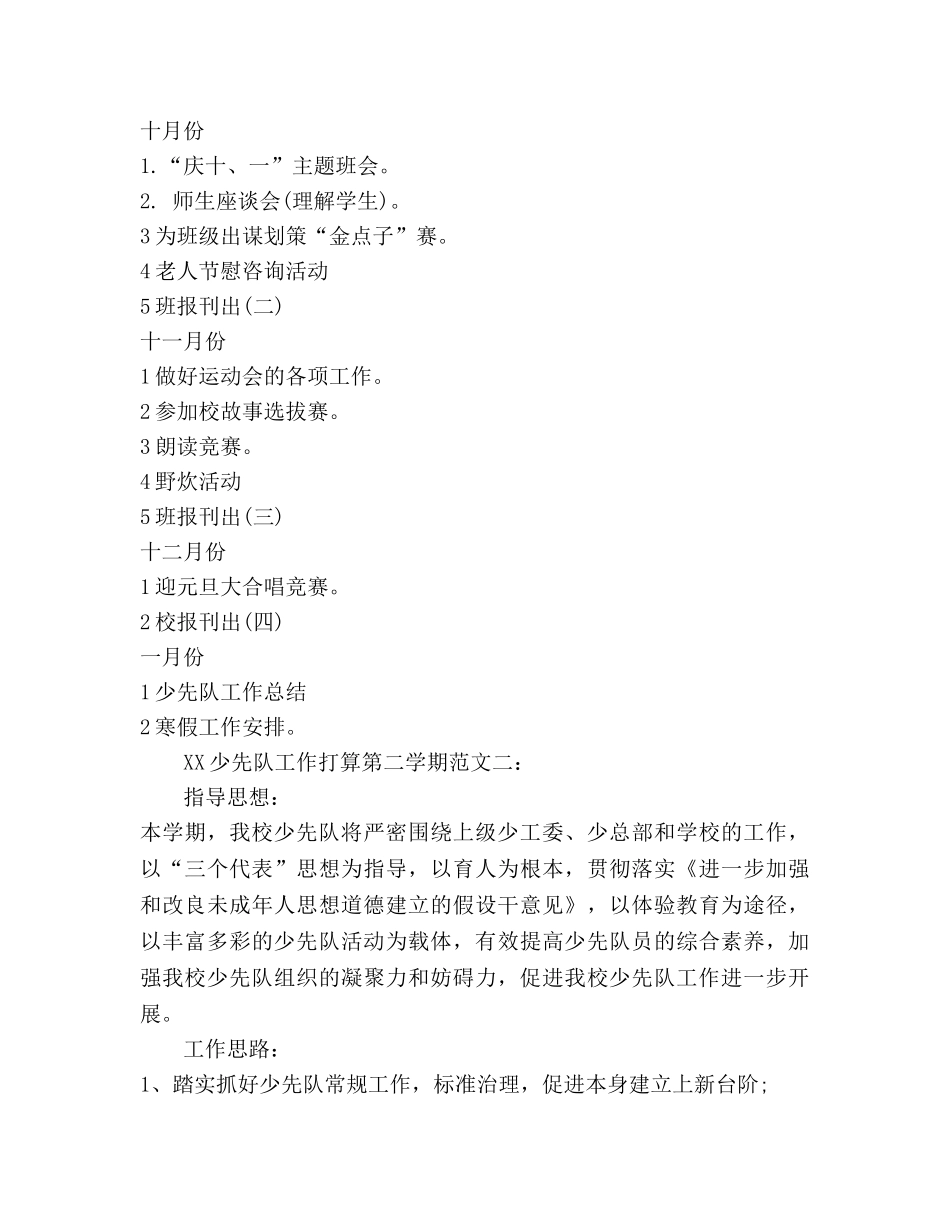 十月份
1.“庆十、一”主题班会。
2. 师生座谈会(理解学生)。
3为班级出谋划策“金点子”赛。
4老人节慰咨询活动
5班报刊出(二)
十一月份
1做好运动会的各项工作。
2参加校故事选拔赛。
3朗读竞赛。
4野炊活动
5班报刊出(三)
十二月份
1迎元旦大合唱竞赛。
2校报刊出(四)
一月份
1少先队工作总结
2寒假工作安排。

XX少先队工作打算第二学期范文二:

指导思想:

本学期，我校少先队将严密围绕上级少工委、少总部和学校的工作，以“三个代表”思想为指导，以育人为根本，贯彻落实《进一步加强和改良未成年人思想道德建立的假设干意见》，以体验教育为途径，以丰富多彩的少先队活动为载体，有效提高少先队员的综合素养，加强我校少先队组织的凝聚力和妨碍力，促进我校少先队工作进一步开展。

工作思路:

1、踏实抓好少先队常规工作，标准治理，促进本身建立上新台阶;